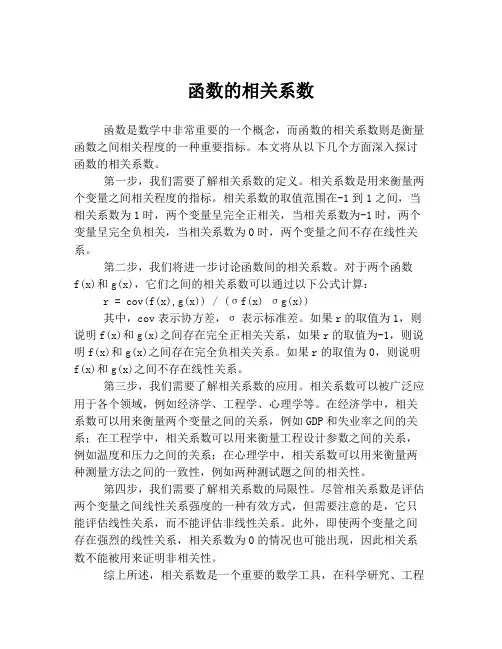 函数的相关系数

函数是数学中非常重要的一个概念，而函数的相关系数则是衡量函数之间相关程度的一种重要指标。本文将从以下几个方面深入探讨函数的相关系数。

第一步，我们需要了解相关系数的定义。相关系数是用来衡量两个变量之间相关程度的指标。相关系数的取值范围在-1到1之间，当相关系数为1时，两个变量呈完全正相关，当相关系数为-1时，两个变量呈完全负相关，当相关系数为0时，两个变量之间不存在线性关系。

第二步，我们将进一步讨论函数间的相关系数。对于两个函数f(x)和g(x)，它们之间的相关系数可以通过以下公式计算：

r = cov(f(x),g(x)) / (σf(x) σg(x))

其中，cov表示协方差，σ表示标准差。如果r的取值为1，则说明f(x)和g(x)之间存在完全正相关关系，如果r的取值为-1，则说明f(x)和g(x)之间存在完全负相关关系。如果r的取值为0，则说明f(x)和g(x)之间不存在线性关系。

第三步，我们需要了解相关系数的应用。相关系数可以被广泛应用于各个领域，例如经济学、工程学、心理学等。在经济学中，相关系数可以用来衡量两个变量之间的关系，例如GDP和失业率之间的关系；在工程学中，相关系数可以用来衡量工程设计参数之间的关系，例如温度和压力之间的关系；在心理学中，相关系数可以用来衡量两种测量方法之间的一致性，例如两种测试题之间的相关性。

第四步，我们需要了解相关系数的局限性。尽管相关系数是评估两个变量之间线性关系强度的一种有效方式，但需要注意的是，它只能评估线性关系，而不能评估非线性关系。此外，即使两个变量之间存在强烈的线性关系，相关系数为0的情况也可能出现，因此相关系数不能被用来证明非相关性。

综上所述，相关系数是一个重要的数学工具，在科学研究、工程